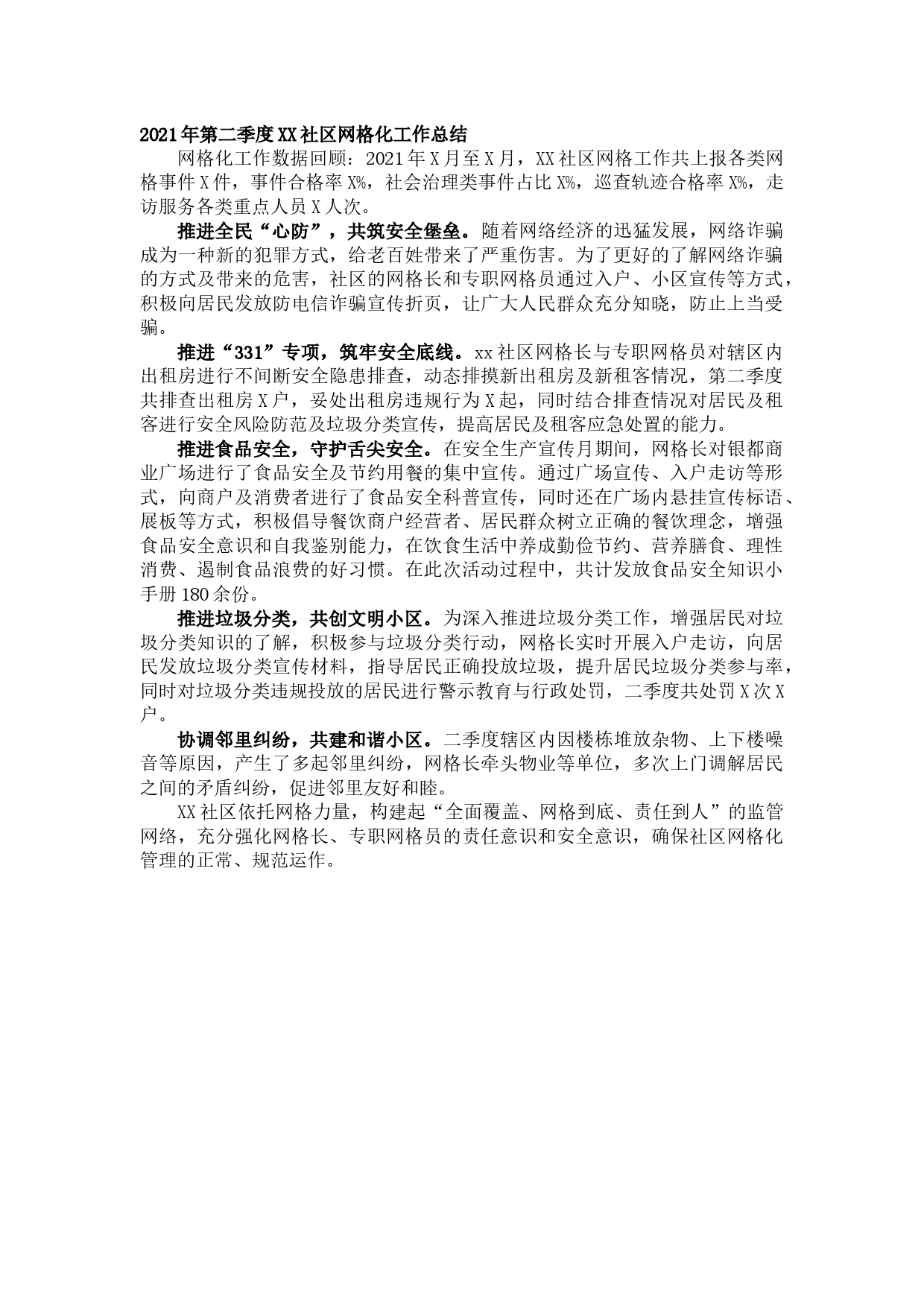 2021年第二季度XX社区网格化工作总结

网格化工作数据回顾：2021年X月至X月，XX社区网格工作共上报各类网格事件X件，事件合格率X%，社会治理类事件占比X%，巡查轨迹合格率X%，走访服务各类重点人员X人次。

推进全民“心防”，共筑安全堡垒。随着网络经济的迅猛发展，网络诈骗成为一种新的犯罪方式，给老百姓带来了严重伤害。为了更好的了解网络诈骗的方式及带来的危害，社区的网格长和专职网格员通过入户、小区宣传等方式，积极向居民发放防电信诈骗宣传折页，让广大人民群众充分知晓，防止上当受骗。

推进“331”专项，筑牢安全底线。xx社区网格长与专职网格员对辖区内出租房进行不间断安全隐患排查，动态排摸新出租房及新租客情况，第二季度共排查出租房X户，妥处出租房违规行为X起，同时结合排查情况对居民及租客进行安全风险防范及垃圾分类宣传，提高居民及租客应急处置的能力。

推进食品安全，守护舌尖安全。在安全生产宣传月期间，网格长对银都商业广场进行了食品安全及节约用餐的集中宣传。通过广场宣传、入户走访等形式，向商户及消费者进行了食品安全科普宣传，同时还在广场内悬挂宣传标语、展板等方式，积极倡导餐饮商户经营者、居民群众树立正确的餐饮理念，增强食品安全意识和自我鉴别能力，在饮食生活中养成勤俭节约、营养膳食、理性消费、遏制食品浪费的好习惯。在此次活动过程中，共计发放食品安全知识小手册180余份。

推进垃圾分类，共创文明小区。为深入推进垃圾分类工作，增强居民对垃圾分类知识的了解，积极参与垃圾分类行动，网格长实时开展入户走访，向居民发放垃圾分类宣传材料，指导居民正确投放垃圾，提升居民垃圾分类参与率，同时对垃圾分类违规投放的居民进行警示教育与行政处罚，二季度共处罚X次X户。

协调邻里纠纷，共建和谐小区。二季度辖区内因楼栋堆放杂物、上下楼噪音等原因，产生了多起邻里纠纷，网格长牵头物业等单位，多次上门调解居民之间的矛盾纠纷，促进邻里友好和睦。

XX社区依托网格力量，构建起“全面覆盖、网格到底、责任到人”的监管网络，充分强化网格长、专职网格员的责任意识和安全意识，确保社区网格化管理的正常、规范运作。